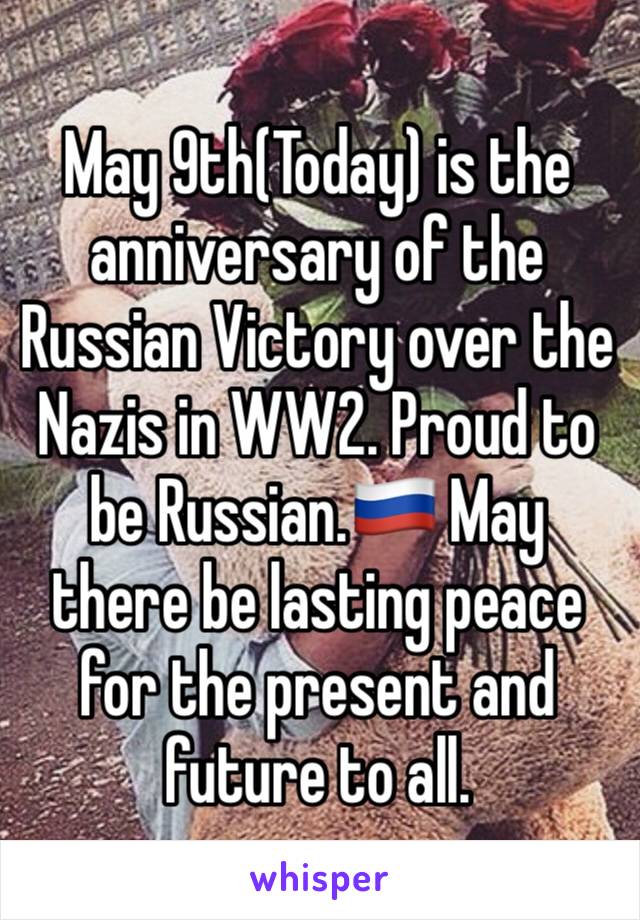 May 9th(Today) is the anniversary of the Russian Victory over the Nazis in WW2. Proud to be Russian.🇷🇺 May there be lasting peace for the present and future to all.

whisper